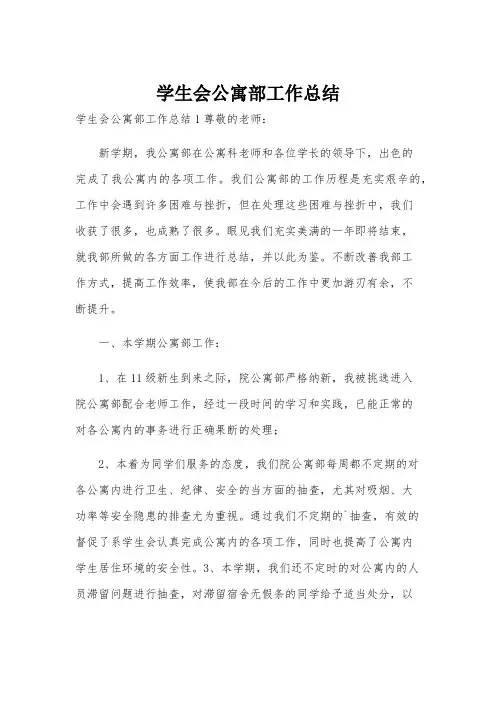 学生会公寓部工作总结

学生会公寓部工作总结1尊敬的老师：

新学期，我公寓部在公寓科老师和各位学长的领导下，出色的完成了我公寓内的各项工作。我们公寓部的工作历程是充实艰辛的，工作中会遇到许多困难与挫折，但在处理这些困难与挫折中，我们收获了很多，也成熟了很多。眼见我们充实美满的一年即将结束，就我部所做的各方面工作进行总结，并以此为鉴。不断改善我部工作方式，提高工作效率，使我部在今后的工作中更加游刃有余，不断提升。

一、本学期公寓部工作：

1、在11级新生到来之际，院公寓部严格纳新，我被挑选进入院公寓部配合老师工作，经过一段时间的学习和实践，已能正常的对各公寓内的事务进行正确果断的处理；

2、本着为同学们服务的态度，我们院公寓部每周都不定期的对各公寓内进行卫生、纪律、安全的当方面的抽查，尤其对吸烟、大功率等安全隐患的排查尤为重视。通过我们不定期的`抽查，有效的督促了系学生会认真完成公寓内的各项工作，同时也提高了公寓内学生居住环境的安全性。3、本学期，我们还不定时的对公寓内的人员滞留问题进行抽查，对滞留宿舍无假条的同学给予适当处分，以